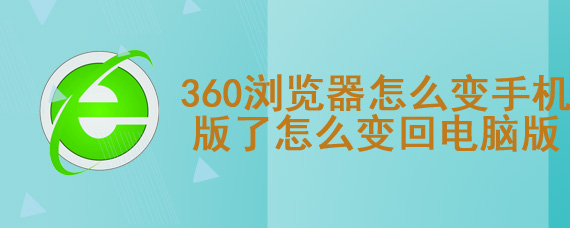 360浏览器怎么变手机版了怎么变回电脑版